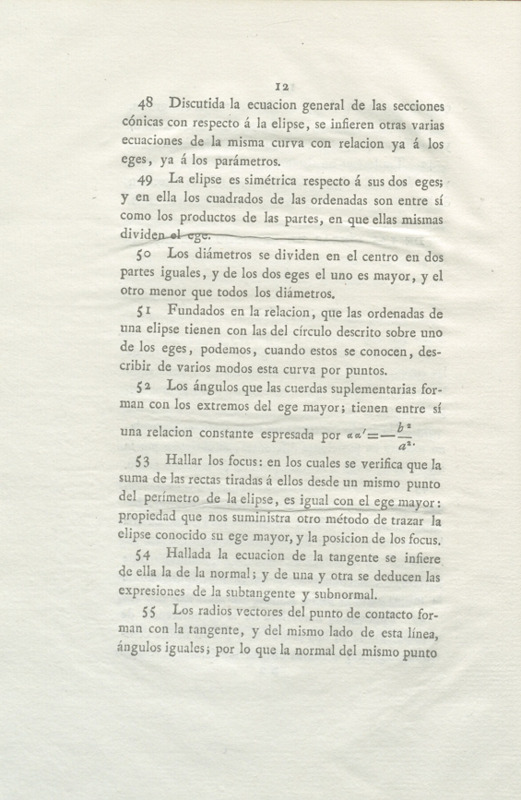 12

48 Discutida la ecuacion general de las secciones cónicas con respecto á la elipse, se infieren otras varias ecuaciones de la misma curva con relacion ya á los eges, ya á los parámetros.

49 La elipse es simétrica respecto á sus dos eges; y en ella los cuadrados de las ordenadas son entre sí como los productos de las partes, en que ellas mismas dividen el ege.

50 Los diámetros se dividen en el centro en dos partes iguales, y de los dos eges el uno es mayor, y el otro menor que todos los diámetros.

51 Fundados en la relacion, que las ordenadas de una elipse tienen con las del círculo descrito sobre uno de los eges, podemos, cuando estos se conocen, describir de varios modos esta curva por puntos.

52 Los ángulos que las cuerdas suplementarias forman con los extremos del ege mayor; tienen entre sí una relacion constante espresada por $\alpha\alpha'=-\frac{b^2}{a^2}$.

53 Hallar los focus: en los cuales se verifica que la suma de las rectas tiradas á ellos desde un mismo punto del perímetro de la elipse, es igual con el ege mayor: propiedad que nos suministra otro método de trazar la elipse conocido su ege mayor, y la posicion de los focus.

54 Hallada la ecuacion de la tangente se infiere de ella la de la normal; y de una y otra se deducen las expresiones de la subtangente y subnormal.

55 Los radios vectores del punto de contacto forman con la tangente, y del mismo lado de esta línea, ángulos iguales; por lo que la normal del mismo punto